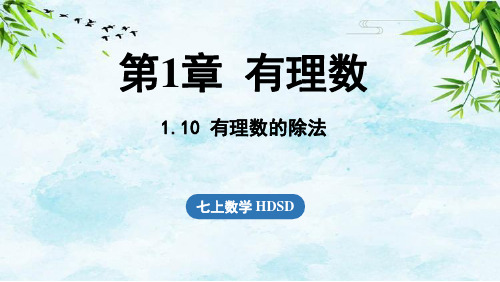 第1章 有理数

1.10 有理数的除法

七上数学 HDSD